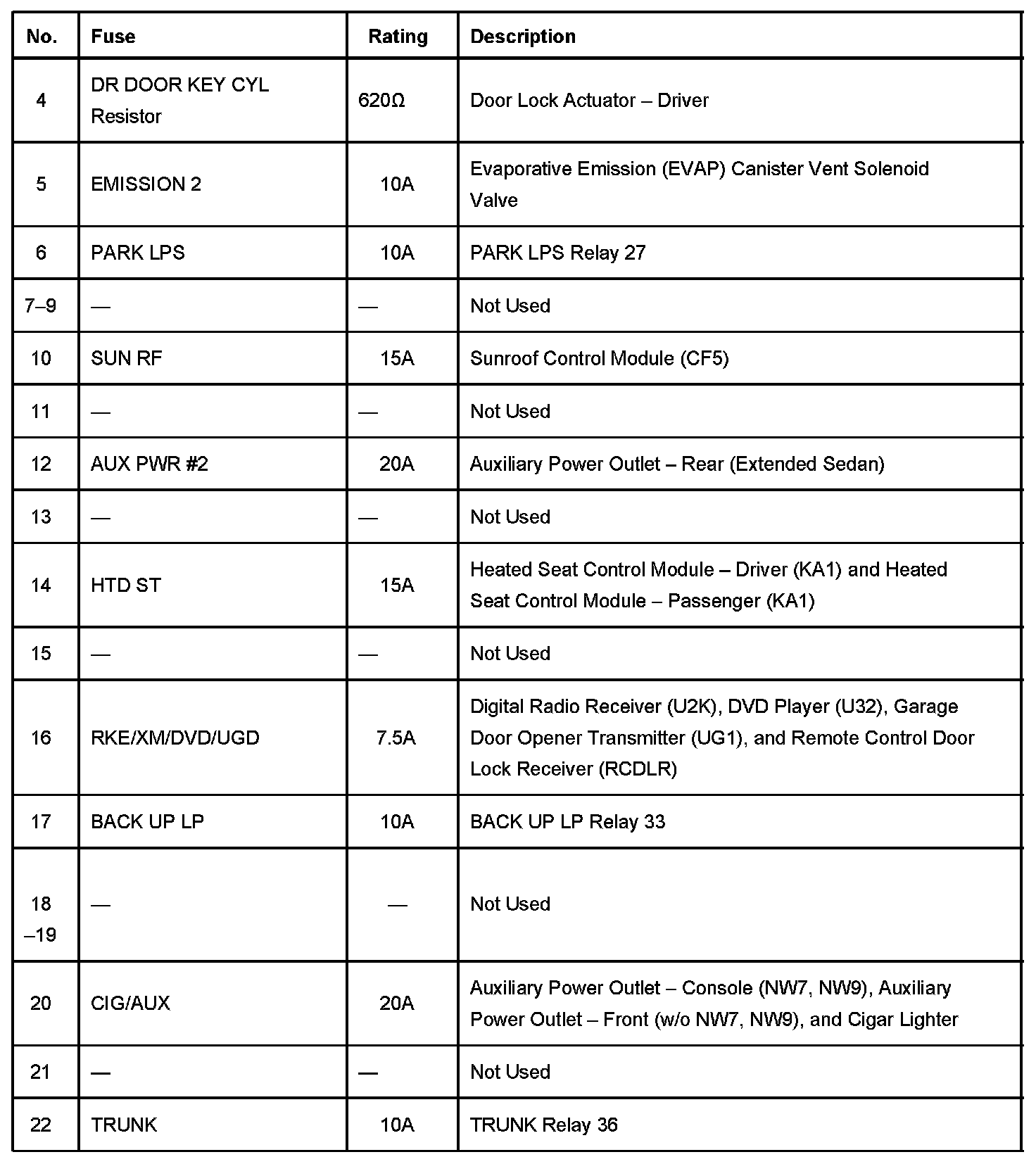 | No. | Fuse | Rating | Description |
|---|---|---|---|
| 4 | DR DOOR KEY CYL Resistor | 620Ω | Door Lock Actuator – Driver |
| 5 | EMISSION 2 | 10A | Evaporative Emission (EVAP) Canister Vent Solenoid Valve |
| 6 | PARK LPS | 10A | PARK LPS Relay 27 |
| 7–9 | — | — | Not Used |
| 10 | SUN RF | 15A | Sunroof Control Module (CF5) |
| 11 | — | — | Not Used |
| 12 | AUX PWR #2 | 20A | Auxiliary Power Outlet – Rear (Extended Sedan) |
| 13 | — | — | Not Used |
| 14 | HTD ST | 15A | Heated Seat Control Module – Driver (KA1) and Heated Seat Control Module – Passenger (KA1) |
| 15 | — | — | Not Used |
| 16 | RKE/XM/DVD/UGD | 7.5A | Digital Radio Receiver (U2K), DVD Player (U32), Garage Door Opener Transmitter (UG1), and Remote Control Door Lock Receiver (RCDLR) |
| 17 | BACK UP LP | 10A | BACK UP LP Relay 33 |
| 18 –19 | — | — | Not Used |
| 20 | CIG/AUX | 20A | Auxiliary Power Outlet – Console (NW7, NW9), Auxiliary Power Outlet – Front (w/o NW7, NW9), and Cigar Lighter |
| 21 | — | — | Not Used |
| 22 | TRUNK | 10A | TRUNK Relay 36 |